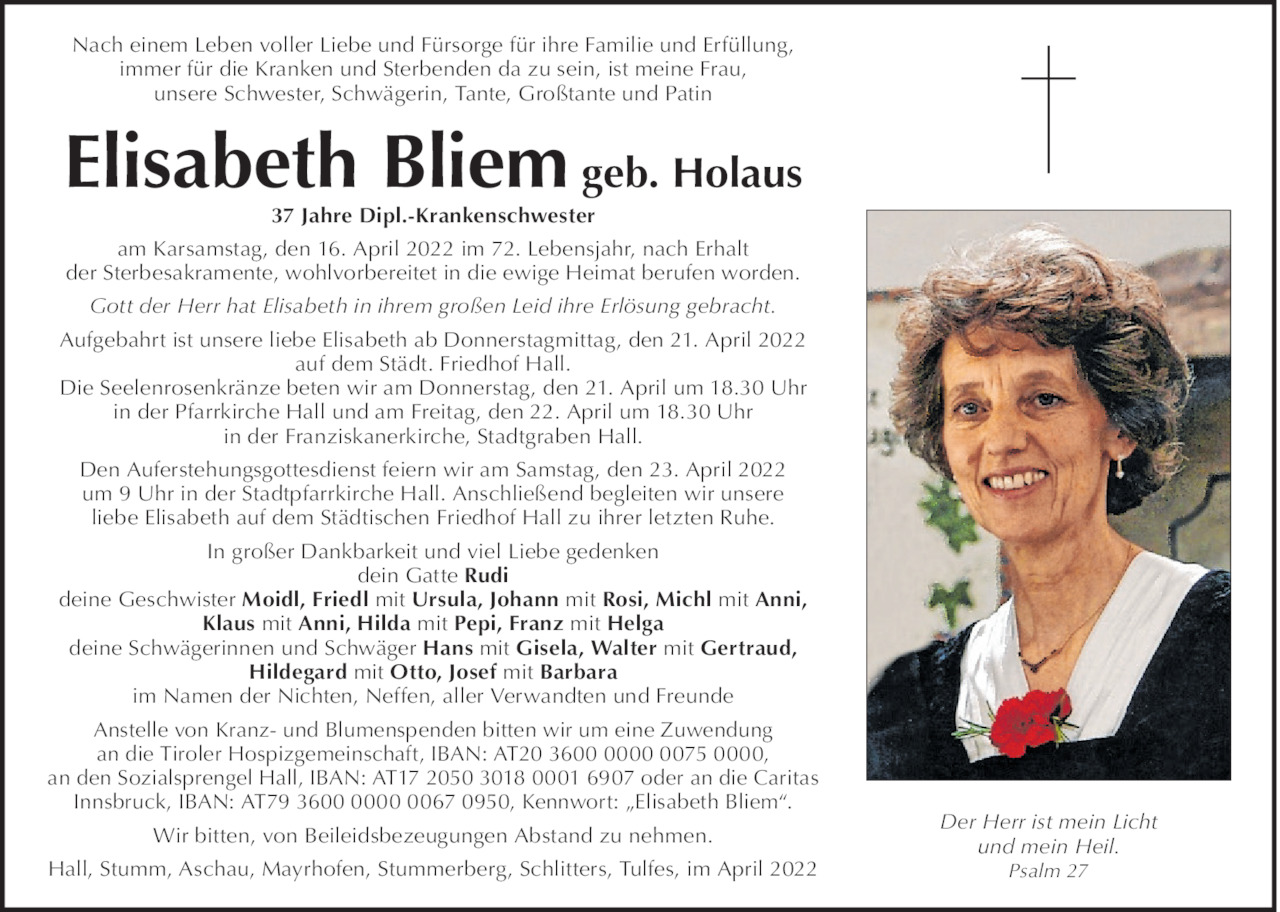 Nach einem Leben voller Liebe und Fürsorge für ihre Familie und Erfüllung, immer für die Kranken und Sterbenden da zu sein, ist meine Frau, unsere Schwester, Schwägerin, Tante, Großtante und Patin

Elisabeth Bliem geb. Holaus

37 Jahre Dipl.-Krankenschwester

am Karsamstag, den 16. April 2022 im 72. Lebensjahr, nach Erhalt der Sterbesakramente, wohlvorbereitet in die ewige Heimat berufen worden.

Gott der Herr hat Elisabeth in ihrem großen Leid ihre Erlösung gebracht.

Aufgebahrt ist unsere liebe Elisabeth ab Donnerstagmittag, den 21. April 2022 auf dem Städt. Friedhof Hall.
Die Seelenrosenkränze beten wir am Donnerstag, den 21. April um 18.30 Uhr in der Pfarrkirche Hall und am Freitag, den 22. April um 18.30 Uhr in der Franziskanerkirche, Stadtgraben Hall.

Den Auferstehungsgottesdienst feiern wir am Samstag, den 23. April 2022 um 9 Uhr in der Stadtpfarrkirche Hall. Anschließend begleiten wir unsere liebe Elisabeth auf dem Städtischen Friedhof Hall zu ihrer letzten Ruhe.

In großer Dankbarkeit und viel Liebe gedenken
dein Gatte Rudi
deine Geschwister Moidl, Friedl mit Ursula, Johann mit Rosi, Michl mit Anni, Klaus mit Anni, Hilda mit Pepi, Franz mit Helga
deine Schwägerinnen und Schwäger Hans mit Gisela, Walter mit Gertraud, Hildegard mit Otto, Josef mit Barbara
im Namen der Nichten, Neffen, aller Verwandten und Freunde

Anstelle von Kranz- und Blumenspenden bitten wir um eine Zuwendung an die Tiroler Hospizgemeinschaft, IBAN: AT20 3600 0000 0075 0000, an den Sozialsprengel Hall, IBAN: AT17 2050 3018 0001 6907 oder an die Caritas Innsbruck, IBAN: AT79 3600 0000 0067 0950, Kennwort: „Elisabeth Bliem“.

Wir bitten, von Beileidsbezeugungen Abstand zu nehmen.

Hall, Stumm, Aschau, Mayrhofen, Stummerberg, Schlitters, Tulfes, im April 2022

Der Herr ist mein Licht und mein Heil.
Psalm 27